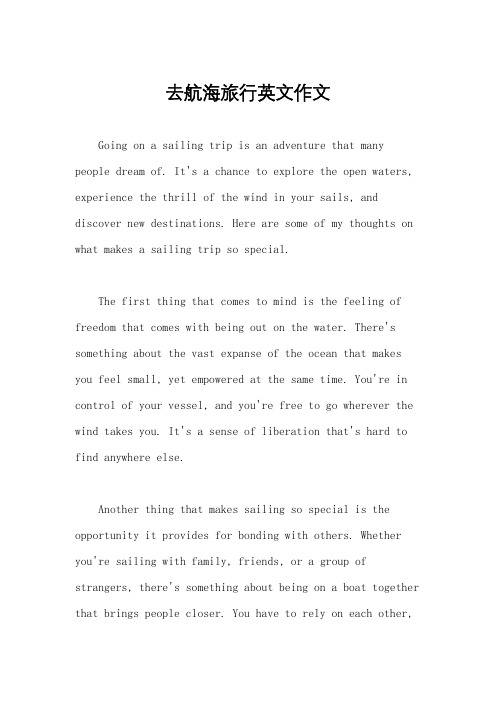 去航海旅行英文作文

Going on a sailing trip is an adventure that many people dream of. It's a chance to explore the open waters, experience the thrill of the wind in your sails, and discover new destinations. Here are some of my thoughts on what makes a sailing trip so special.

The first thing that comes to mind is the feeling of freedom that comes with being out on the water. There's something about the vast expanse of the ocean that makes you feel small, yet empowered at the same time. You're in control of your vessel, and you're free to go wherever the wind takes you. It's a sense of liberation that's hard to find anywhere else.

Another thing that makes sailing so special is the opportunity it provides for bonding with others. Whether you're sailing with family, friends, or a group of strangers, there's something about being on a boat together that brings people closer. You have to rely on each other,